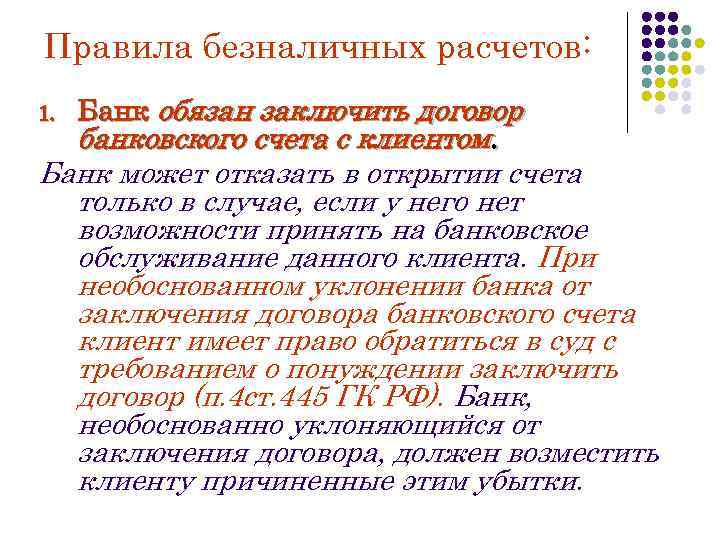 Правила безналичных расчетов:

1. Банк обязан заключить договор банковского счета с клиентом.

Банк может отказать в открытии счета только в случае, если у него нет возможности принять на банковское обслуживание данного клиента. При необоснованном уклонении банка от заключения договора банковского счета клиент имеет право обратиться в суд с требованием о понуждении заключить договор (п.4ст.445 ГК РФ). Банк, необоснованно уклоняющийся от заключения договора, должен возместить клиенту причиненные этим убытки.